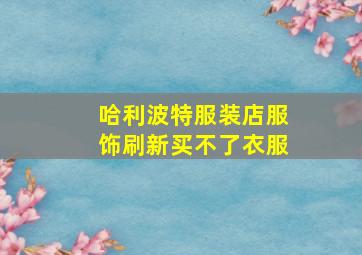 哈利波特服装店服饰刷新买不了衣服